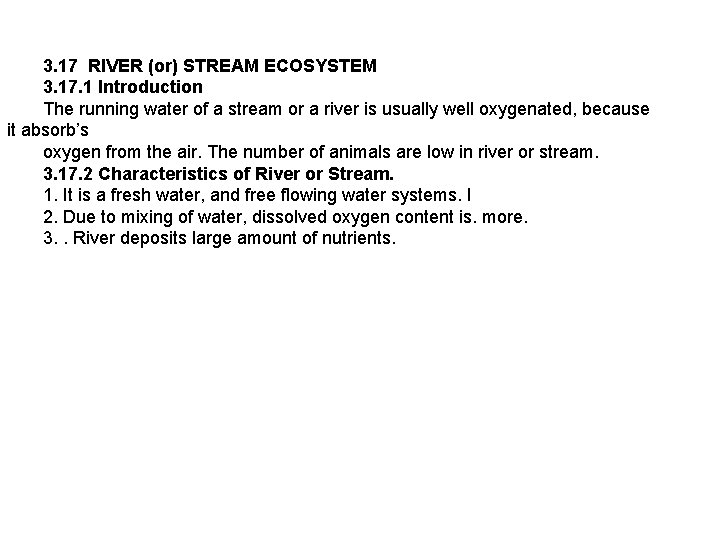 3.17 RIVER (or) STREAM ECOSYSTEM
3.17.1 Introduction

The running water of a stream or a river is usually well oxygenated, because it absorb's oxygen from the air. The number of animals are low in river or stream.

3.17.2 Characteristics of River or Stream.
1. It is a fresh water, and free flowing water systems. I
2. Due to mixing of water, dissolved oxygen content is. more.
3. . River deposits large amount of nutrients.